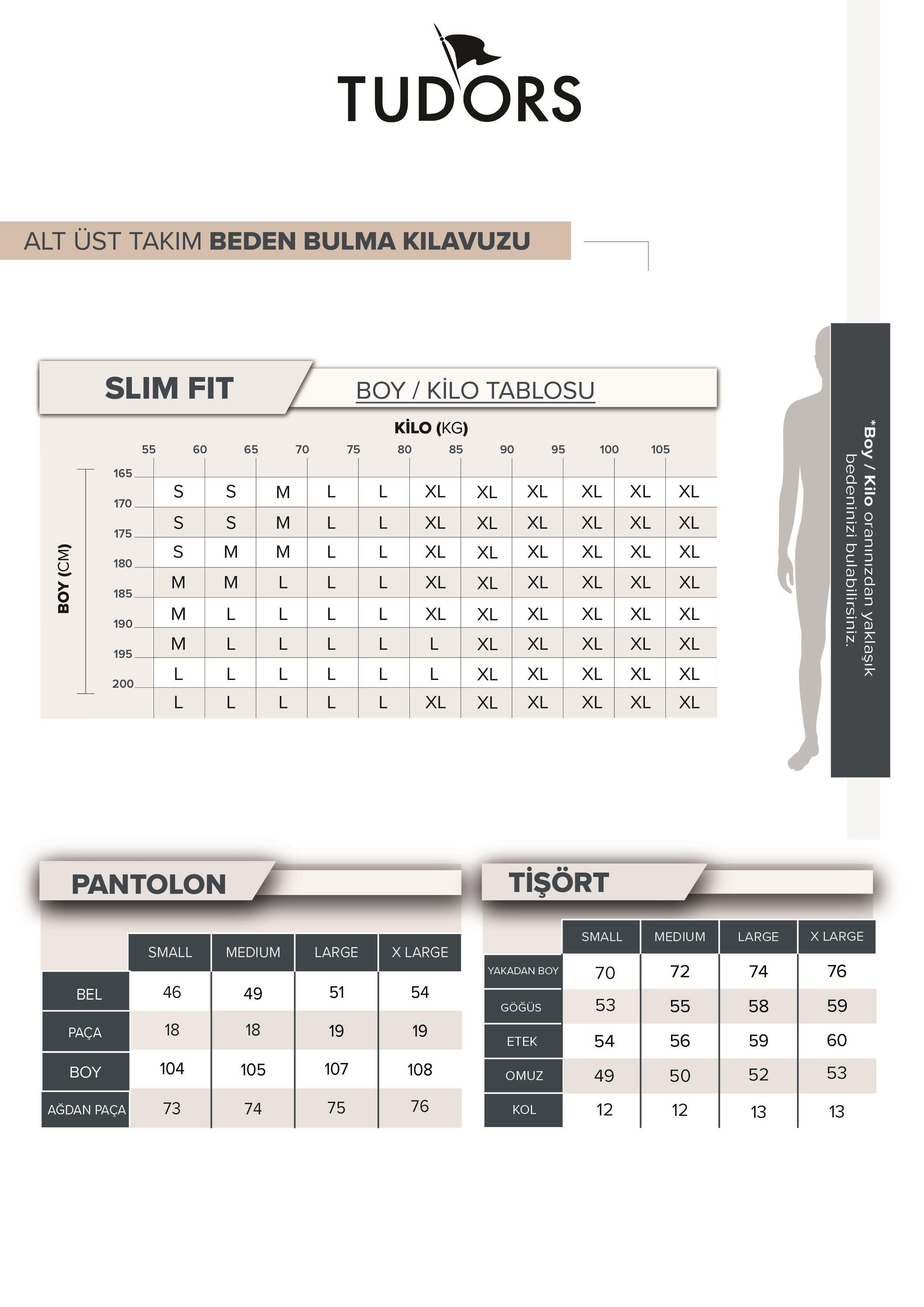 TUDORS

ALT ÜST TAKIM BEDEN BULMA KILAVUZU

SLIM FIT

BOY / KİLO TABLOSU

KİLO (KG)

BOY (CM)

| | 55 | 60 | 65 | 70 | 75 | 80 | 85 | 90 | 95 | 100 | 105 |
|---|---|---|---|---|---|---|---|---|---|---|---|
| 165 | S | S | M | L | L | XL | XL | XL | XL | XL | XL |
| 170 | S | S | M | L | L | XL | XL | XL | XL | XL | XL |
| 175 | S | M | M | L | L | XL | XL | XL | XL | XL | XL |
| 180 | M | M | L | L | L | XL | XL | XL | XL | XL | XL |
| 185 | M | L | L | L | L | XL | XL | XL | XL | XL | XL |
| 190 | M | L | L | L | L | L | XL | XL | XL | XL | XL |
| 195 | L | L | L | L | L | L | XL | XL | XL | XL | XL |
| 200 | L | L | L | L | L | XL | XL | XL | XL | XL | XL |

*Boy / Kilo oranınızdan yaklaşık bedeninizi bulabilirsiniz.

PANTOLON

| | SMALL | MEDIUM | LARGE | X LARGE |
|---|---|---|---|---|
| BEL | 46 | 49 | 51 | 54 |
| PAÇA | 18 | 18 | 19 | 19 |
| BOY | 104 | 105 | 107 | 108 |
| AĞDAN PAÇA | 73 | 74 | 75 | 76 |

TİŞÖRT

| | SMALL | MEDIUM | LARGE | X LARGE |
|---|---|---|---|---|
| YAKADAN BOY | 70 | 72 | 74 | 76 |
| GÖĞÜS | 53 | 55 | 58 | 59 |
| ETEK | 54 | 56 | 59 | 60 |
| OMUZ | 49 | 50 | 52 | 53 |
| KOL | 12 | 12 | 13 | 13 |